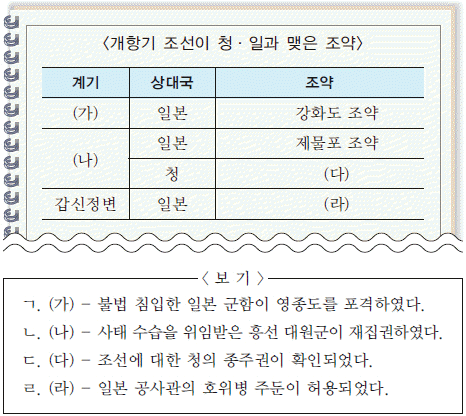 〈개항기 조선이 청 · 일과 맺은 조약〉

| 계기 | 상대국 | 조약 |
|---|---|---|
| (가) | 일본 | 강화도 조약 |
| (나) | 일본 | 제물포 조약 |
| (나) | 청 | (다) |
| 갑신정변 | 일본 | (라) |

〈 보 기 〉

ㄱ. (가) – 불법 침입한 일본 군함이 영종도를 포격하였다.

ㄴ. (나) – 사태 수습을 위임받은 흥선 대원군이 재집권하였다.

ㄷ. (다) – 조선에 대한 청의 종주권이 확인되었다.

ㄹ. (라) – 일본 공사관의 호위병 주둔이 허용되었다.